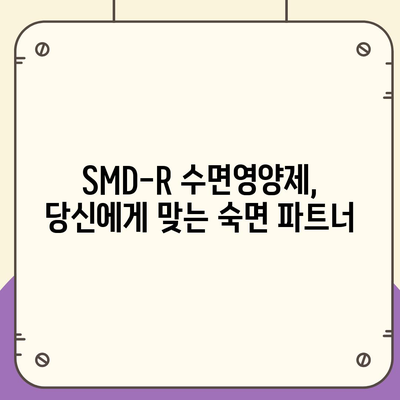 SMD-R 수면영양제,
당신에게 맞는 숙면 파트너